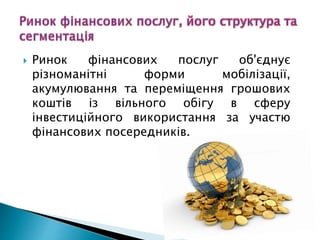 Ринок фінансових послуг, його структура та сегментація

Ринок фінансових послуг об'єднує різноманітні форми мобілізації, акумулювання та переміщення грошових коштів із вільного обігу в сферу інвестиційного використання за участю фінансових посередників.